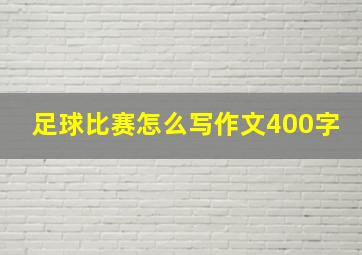 足球比赛怎么写作文400字